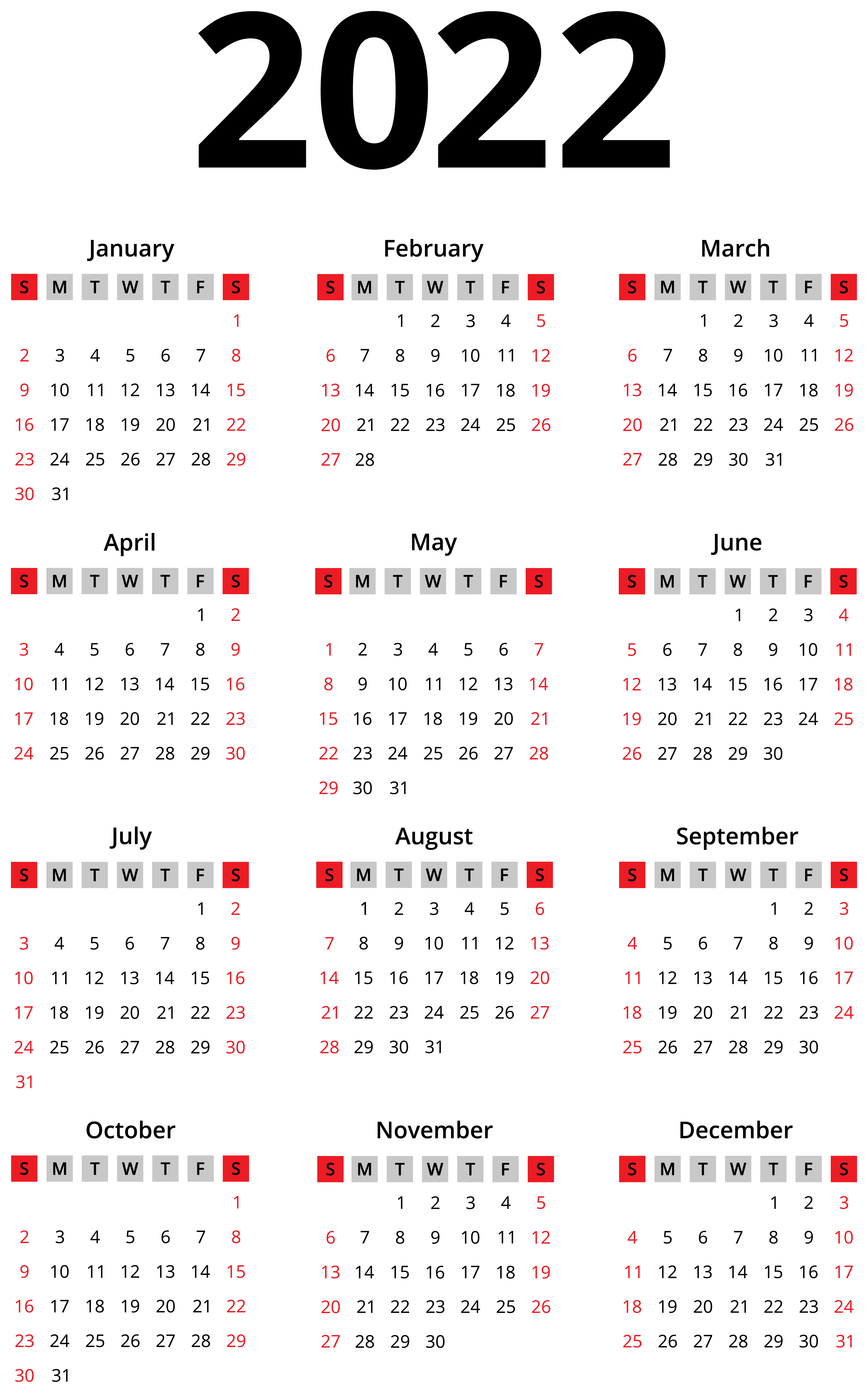 2022

January

| S | M | T | W | T | F | S |
|---|---|---|---|---|---|---|
| | | | | | | 1 |
| 2 | 3 | 4 | 5 | 6 | 7 | 8 |
| 9 | 10 | 11 | 12 | 13 | 14 | 15 |
| 16 | 17 | 18 | 19 | 20 | 21 | 22 |
| 23 | 24 | 25 | 26 | 27 | 28 | 29 |
| 30 | 31 | | | | | |

February

| S | M | T | W | T | F | S |
|---|---|---|---|---|---|---|
| | | 1 | 2 | 3 | 4 | 5 |
| 6 | 7 | 8 | 9 | 10 | 11 | 12 |
| 13 | 14 | 15 | 16 | 17 | 18 | 19 |
| 20 | 21 | 22 | 23 | 24 | 25 | 26 |
| 27 | 28 | | | | | |

March

| S | M | T | W | T | F | S |
|---|---|---|---|---|---|---|
| | | 1 | 2 | 3 | 4 | 5 |
| 6 | 7 | 8 | 9 | 10 | 11 | 12 |
| 13 | 14 | 15 | 16 | 17 | 18 | 19 |
| 20 | 21 | 22 | 23 | 24 | 25 | 26 |
| 27 | 28 | 29 | 30 | 31 | | |

April

| S | M | T | W | T | F | S |
|---|---|---|---|---|---|---|
| | | | | | 1 | 2 |
| 3 | 4 | 5 | 6 | 7 | 8 | 9 |
| 10 | 11 | 12 | 13 | 14 | 15 | 16 |
| 17 | 18 | 19 | 20 | 21 | 22 | 23 |
| 24 | 25 | 26 | 27 | 28 | 29 | 30 |

May

| S | M | T | W | T | F | S |
|---|---|---|---|---|---|---|
| 1 | 2 | 3 | 4 | 5 | 6 | 7 |
| 8 | 9 | 10 | 11 | 12 | 13 | 14 |
| 15 | 16 | 17 | 18 | 19 | 20 | 21 |
| 22 | 23 | 24 | 25 | 26 | 27 | 28 |
| 29 | 30 | 31 | | | | |

June

| S | M | T | W | T | F | S |
|---|---|---|---|---|---|---|
| | | | 1 | 2 | 3 | 4 |
| 5 | 6 | 7 | 8 | 9 | 10 | 11 |
| 12 | 13 | 14 | 15 | 16 | 17 | 18 |
| 19 | 20 | 21 | 22 | 23 | 24 | 25 |
| 26 | 27 | 28 | 29 | 30 | | |

July

| S | M | T | W | T | F | S |
|---|---|---|---|---|---|---|
| | | | | | 1 | 2 |
| 3 | 4 | 5 | 6 | 7 | 8 | 9 |
| 10 | 11 | 12 | 13 | 14 | 15 | 16 |
| 17 | 18 | 19 | 20 | 21 | 22 | 23 |
| 24 | 25 | 26 | 27 | 28 | 29 | 30 |
| 31 | | | | | | |

August

| S | M | T | W | T | F | S |
|---|---|---|---|---|---|---|
| | 1 | 2 | 3 | 4 | 5 | 6 |
| 7 | 8 | 9 | 10 | 11 | 12 | 13 |
| 14 | 15 | 16 | 17 | 18 | 19 | 20 |
| 21 | 22 | 23 | 24 | 25 | 26 | 27 |
| 28 | 29 | 30 | 31 | | | |

September

| S | M | T | W | T | F | S |
|---|---|---|---|---|---|---|
| | | | | 1 | 2 | 3 |
| 4 | 5 | 6 | 7 | 8 | 9 | 10 |
| 11 | 12 | 13 | 14 | 15 | 16 | 17 |
| 18 | 19 | 20 | 21 | 22 | 23 | 24 |
| 25 | 26 | 27 | 28 | 29 | 30 | |

October

| S | M | T | W | T | F | S |
|---|---|---|---|---|---|---|
| | | | | | | 1 |
| 2 | 3 | 4 | 5 | 6 | 7 | 8 |
| 9 | 10 | 11 | 12 | 13 | 14 | 15 |
| 16 | 17 | 18 | 19 | 20 | 21 | 22 |
| 23 | 24 | 25 | 26 | 27 | 28 | 29 |
| 30 | 31 | | | | | |

November

| S | M | T | W | T | F | S |
|---|---|---|---|---|---|---|
| | | 1 | 2 | 3 | 4 | 5 |
| 6 | 7 | 8 | 9 | 10 | 11 | 12 |
| 13 | 14 | 15 | 16 | 17 | 18 | 19 |
| 20 | 21 | 22 | 23 | 24 | 25 | 26 |
| 27 | 28 | 29 | 30 | | | |

December

| S | M | T | W | T | F | S |
|---|---|---|---|---|---|---|
| | | | | 1 | 2 | 3 |
| 4 | 5 | 6 | 7 | 8 | 9 | 10 |
| 11 | 12 | 13 | 14 | 15 | 16 | 17 |
| 18 | 19 | 20 | 21 | 22 | 23 | 24 |
| 25 | 26 | 27 | 28 | 29 | 30 | 31 |